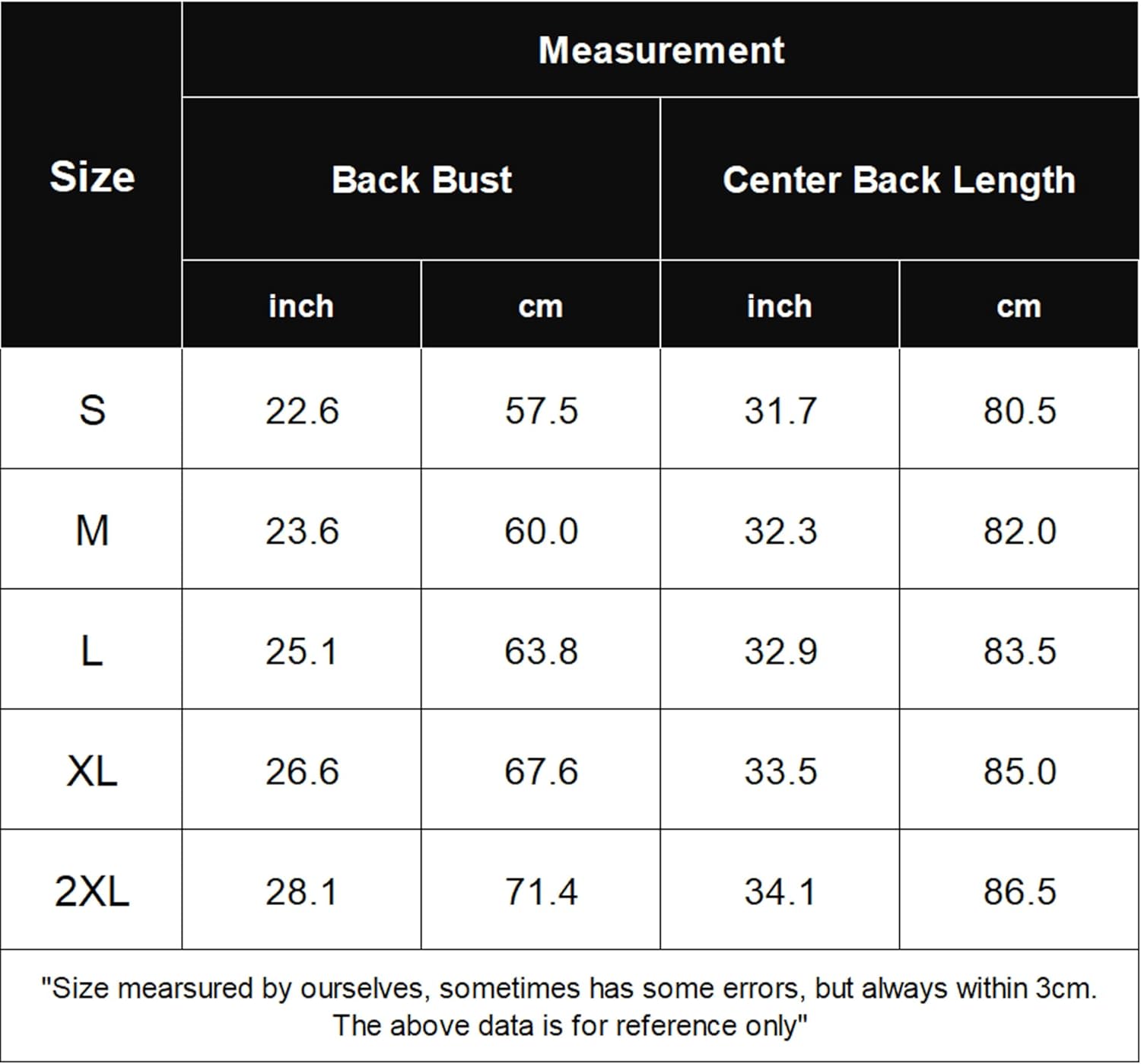 | Size | Measurement | | | |
|---|---|---|---|---|
| | Back Bust | | Center Back Length | |
| | inch | cm | inch | cm |
| S | 22.6 | 57.5 | 31.7 | 80.5 |
| M | 23.6 | 60.0 | 32.3 | 82.0 |
| L | 25.1 | 63.8 | 32.9 | 83.5 |
| XL | 26.6 | 67.6 | 33.5 | 85.0 |
| 2XL | 28.1 | 71.4 | 34.1 | 86.5 |

"Size mearsured by ourselves, sometimes has some errors, but always within 3cm. The above data is for reference only"